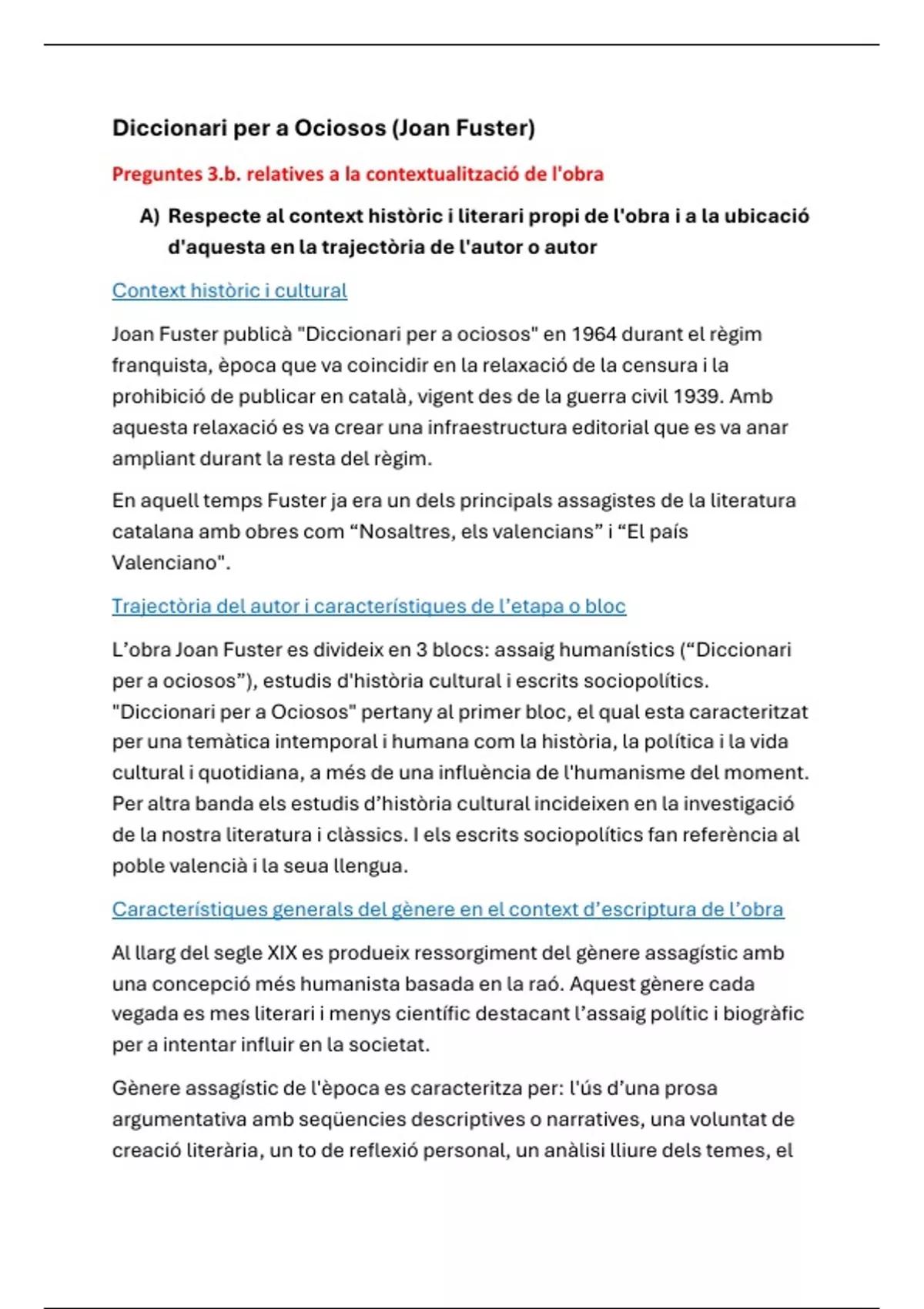 Diccionari per a Ociosos (Joan Fuster)

Preguntes 3.b. relatives a la contextualització de l'obra

A) Respecte al context històric i literari propi de l'obra i a la ubicació d'aquesta en la trajectòria de l'autor o autor

Context històric i cultural

Joan Fuster publicà "Diccionari per a ociosos" en 1964 durant el règim franquista, època que va coincidir en la relaxació de la censura i la prohibició de publicar en català, vigent des de la guerra civil 1939. Amb aquesta relaxació es va crear una infraestructura editorial que es va anar ampliant durant la resta del règim.

En aquell temps Fuster ja era un dels principals assagistes de la literatura catalana amb obres com “Nosaltres, els valencians” i “El país Valenciano".

Trajectòria del autor i característiques de l’etapa o bloc

L’obra Joan Fuster es divideix en 3 blocs: assaig humanístics (“Diccionari per a ociosos”), estudis d'història cultural i escrits sociopolítics. "Diccionari per a Ociosos" pertany al primer bloc, el qual esta caracteritzat per una temàtica intemporal i humana com la història, la política i la vida cultural i quotidiana, a més de una influència de l'humanisme del moment. Per altra banda els estudis d’història cultural incideixen en la investigació de la nostra literatura i clàssics. I els escrits sociopolítics fan referència al poble valencià i la seua llengua.

Característiques generals del gènere en el context d’escriptura de l’obra

Al llarg del segle XIX es produeix ressorgiment del gènere assagístic amb una concepció més humanista basada en la raó. Aquest gènere cada vegada es mes literari i menys científic destacant l’assaig polític i biogràfic per a intentar influir en la societat.

Gènere assagístic de l'època es caracteritza per: l'ús d’una prosa argumentativa amb seqüencies descriptives o narratives, una voluntat de creació literària, un to de reflexió personal, un anàlisi lliure dels temes, el